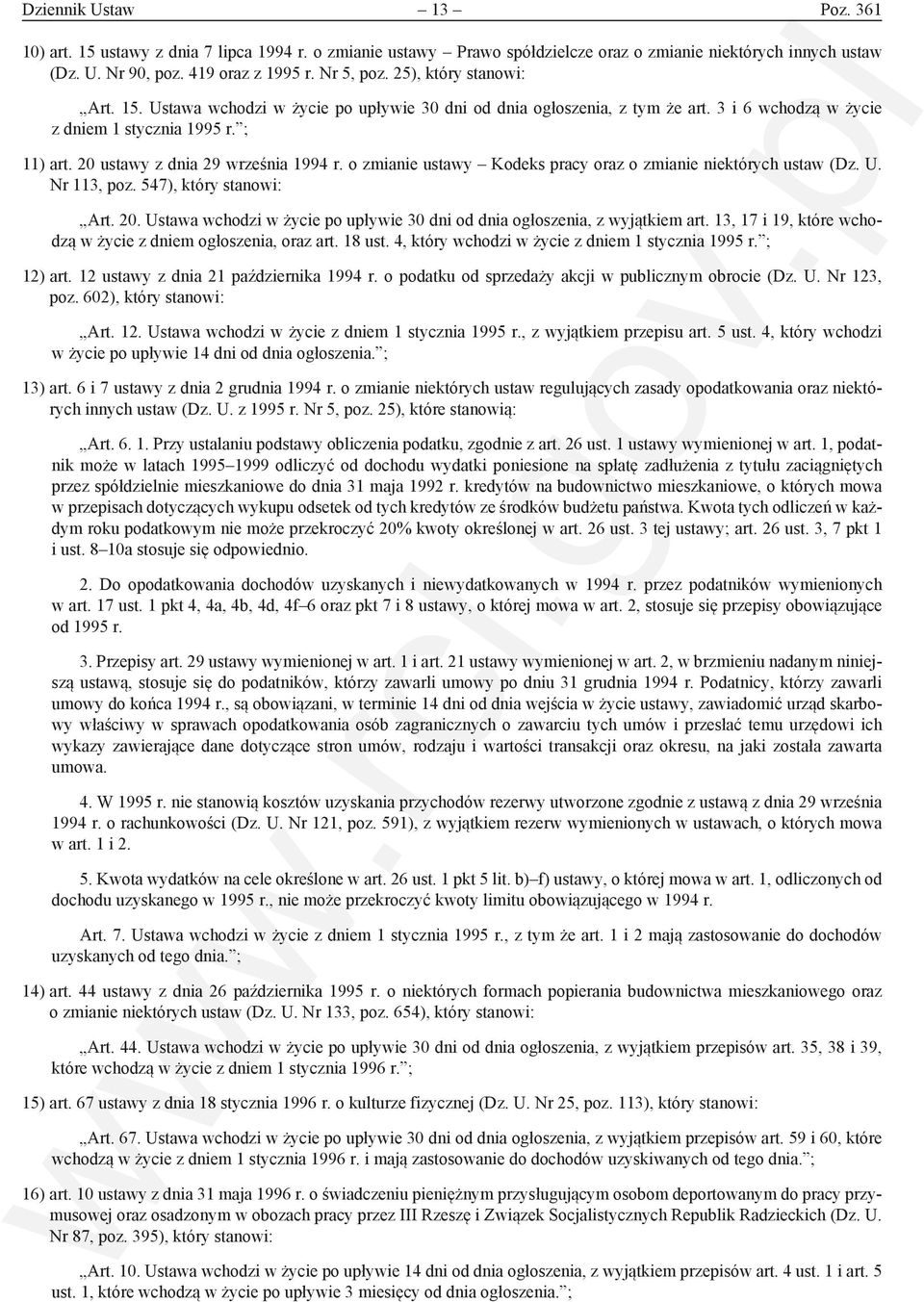 Dziennik Ustaw – 13 – Poz. 361

10) art. 15 ustawy z dnia 7 lipca 1994 r. o zmianie ustawy – Prawo spółdzielcze oraz o zmianie niektórych innych ustaw (Dz. U. Nr 90, poz. 419 oraz z 1995 r. Nr 5, poz. 25), który stanowi:

„Art. 15. Ustawa wchodzi w życie po upływie 30 dni od dnia ogłoszenia, z tym że art. 3 i 6 wchodzą w życie z dniem 1 stycznia 1995 r.”;

11) art. 20 ustawy z dnia 29 września 1994 r. o zmianie ustawy – Kodeks pracy oraz o zmianie niektórych ustaw (Dz. U. Nr 113, poz. 547), który stanowi:

„Art. 20. Ustawa wchodzi w życie po upływie 30 dni od dnia ogłoszenia, z wyjątkiem art. 13, 17 i 19, które wchodzą w życie z dniem ogłoszenia, oraz art. 18 ust. 4, który wchodzi w życie z dniem 1 stycznia 1995 r.”;

12) art. 12 ustawy z dnia 21 października 1994 r. o podatku od sprzedaży akcji w publicznym obrocie (Dz. U. Nr 123, poz. 602), który stanowi:

„Art. 12. Ustawa wchodzi w życie z dniem 1 stycznia 1995 r., z wyjątkiem przepisu art. 5 ust. 4, który wchodzi w życie po upływie 14 dni od dnia ogłoszenia.”;

13) art. 6 i 7 ustawy z dnia 2 grudnia 1994 r. o zmianie niektórych ustaw regulujących zasady opodatkowania oraz niektórych innych ustaw (Dz. U. z 1995 r. Nr 5, poz. 25), które stanowią:

„Art. 6. 1. Przy ustalaniu podstawy obliczenia podatku, zgodnie z art. 26 ust. 1 ustawy wymienionej w art. 1, podatnik może w latach 1995–1999 odliczyć od dochodu wydatki poniesione na spłatę zadłużenia z tytułu zaciągniętych przez spółdzielnie mieszkaniowe do dnia 31 maja 1992 r. kredytów na budownictwo mieszkaniowe, o których mowa w przepisach dotyczących wykupu odsetek od tych kredytów ze środków budżetu państwa. Kwota tych odliczeń w każdym roku podatkowym nie może przekroczyć 20% kwoty określonej w art. 26 ust. 3 tej ustawy; art. 26 ust. 3, 7 pkt 1 i ust. 8–10a stosuje się odpowiednio.

2. Do opodatkowania dochodów uzyskanych i niewydatkowanych w 1994 r. przez podatników wymienionych w art. 17 ust. 1 pkt 4, 4a, 4b, 4d, 4f–6 oraz pkt 7 i 8 ustawy, o której mowa w art. 2, stosuje się przepisy obowiązujące od 1995 r.

3. Przepisy art. 29 ustawy wymienionej w art. 1 i art. 21 ustawy wymienionej w art. 2, w brzmieniu nadanym niniejszą ustawą, stosuje się do podatników, którzy zawarli umowy po dniu 31 grudnia 1994 r. Podatnicy, którzy zawarli umowy do końca 1994 r., są obowiązani, w terminie 14 dni od dnia wejścia w życie ustawy, zawiadomić urząd skarbowy właściwy w sprawach opodatkowania osób zagranicznych o zawarciu tych umów i przesłać temu urzędowi ich wykazy zawierające dane dotyczące stron umów, rodzaju i wartości transakcji oraz okresu, na jaki została zawarta umowa.

4. W 1995 r. nie stanowią kosztów uzyskania przychodów rezerwy utworzone zgodnie z ustawą z dnia 29 września 1994 r. o rachunkowości (Dz. U. Nr 121, poz. 591), z wyjątkiem rezerw wymienionych w ustawach, o których mowa w art. 1 i 2.

5. Kwota wydatków na cele określone w art. 26 ust. 1 pkt 5 lit. b)–f) ustawy, o której mowa w art. 1, odliczonych od dochodu uzyskanego w 1995 r., nie może przekroczyć kwoty limitu obowiązującego w 1994 r.

Art. 7. Ustawa wchodzi w życie z dniem 1 stycznia 1995 r., z tym że art. 1 i 2 mają zastosowanie do dochodów uzyskanych od tego dnia.”;

14) art. 44 ustawy z dnia 26 października 1995 r. o niektórych formach popierania budownictwa mieszkaniowego oraz o zmianie niektórych ustaw (Dz. U. Nr 133, poz. 654), który stanowi:

„Art. 44. Ustawa wchodzi w życie po upływie 30 dni od dnia ogłoszenia, z wyjątkiem przepisów art. 35, 38 i 39, które wchodzą w życie z dniem 1 stycznia 1996 r.”;

15) art. 67 ustawy z dnia 18 stycznia 1996 r. o kulturze fizycznej (Dz. U. Nr 25, poz. 113), który stanowi:

„Art. 67. Ustawa wchodzi w życie po upływie 30 dni od dnia ogłoszenia, z wyjątkiem przepisów art. 59 i 60, które wchodzą w życie z dniem 1 stycznia 1996 r. i mają zastosowanie do dochodów uzyskiwanych od tego dnia.”;

16) art. 10 ustawy z dnia 31 maja 1996 r. o świadczeniu pieniężnym przysługującym osobom deportowanym do pracy przymusowej oraz osadzonym w obozach pracy przez III Rzeszę i Związek Socjalistycznych Republik Radzieckich (Dz. U. Nr 87, poz. 395), który stanowi:

„Art. 10. Ustawa wchodzi w życie po upływie 14 dni od dnia ogłoszenia, z wyjątkiem przepisów art. 4 ust. 1 i art. 5 ust. 1, które wchodzą w życie po upływie 3 miesięcy od dnia ogłoszenia.”;

www.rcl.gov.pl